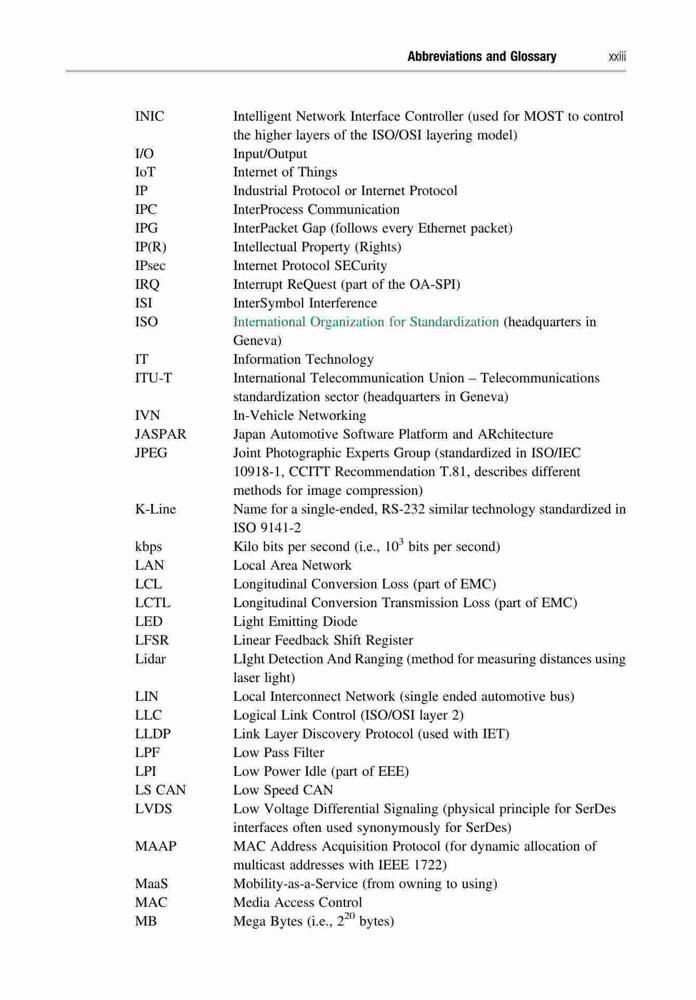 Abbreviations and Glossary xxiii

| | |
|---|---|
| INIC | Intelligent Network Interface Controller (used for MOST to control the higher layers of the ISO/OSI layering model) |
| I/O | Input/Output |
| IoT | Internet of Things |
| IP | Industrial Protocol or Internet Protocol |
| IPC | InterProcess Communication |
| IPG | InterPacket Gap (follows every Ethernet packet) |
| IP(R) | Intellectual Property (Rights) |
| IPsec | Internet Protocol SECurity |
| IRQ | Interrupt ReQuest (part of the OA-SPI) |
| ISI | InterSymbol Interference |
| ISO | International Organization for Standardization (headquarters in Geneva) |
| IT | Information Technology |
| ITU-T | International Telecommunication Union – Telecommunications standardization sector (headquarters in Geneva) |
| IVN | In-Vehicle Networking |
| JASPAR | Japan Automotive Software Platform and ARchitecture |
| JPEG | Joint Photographic Experts Group (standardized in ISO/IEC 10918-1, CCITT Recommendation T.81, describes different methods for image compression) |
| K-Line | Name for a single-ended, RS-232 similar technology standardized in ISO 9141-2 |
| kbps | Kilo bits per second (i.e., $10^3$ bits per second) |
| LAN | Local Area Network |
| LCL | Longitudinal Conversion Loss (part of EMC) |
| LCTL | Longitudinal Conversion Transmission Loss (part of EMC) |
| LED | Light Emitting Diode |
| LFSR | Linear Feedback Shift Register |
| Lidar | LIght Detection And Ranging (method for measuring distances using laser light) |
| LIN | Local Interconnect Network (single ended automotive bus) |
| LLC | Logical Link Control (ISO/OSI layer 2) |
| LLDP | Link Layer Discovery Protocol (used with IET) |
| LPF | Low Pass Filter |
| LPI | Low Power Idle (part of EEE) |
| LS CAN | Low Speed CAN |
| LVDS | Low Voltage Differential Signaling (physical principle for SerDes interfaces often used synonymously for SerDes) |
| MAAP | MAC Address Acquisition Protocol (for dynamic allocation of multicast addresses with IEEE 1722) |
| MaaS | Mobility-as-a-Service (from owning to using) |
| MAC | Media Access Control |
| MB | Mega Bytes (i.e., $2^{20}$ bytes) |